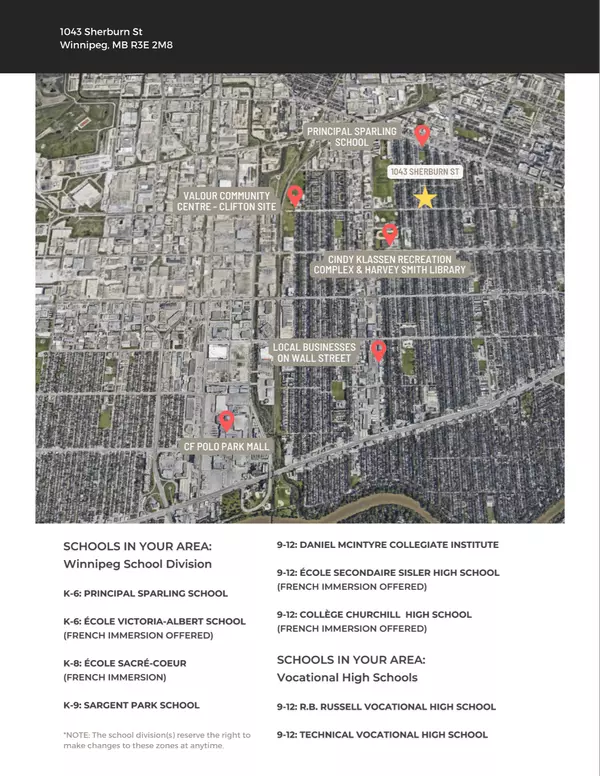 1043 Sherburn St
Winnipeg, MB R3E 2M8

PRINCIPAL SPARLING SCHOOL

1043 SHERBURN ST

VALOUR COMMUNITY CENTRE - CLIFTON SITE

CINDY KLASSEN RECREATION COMPLEX & HARVEY SMITH LIBRARY

LOCAL BUSINESSES ON WALL STREET

CF POLO PARK MALL

SCHOOLS IN YOUR AREA:
Winnipeg School Division

K-6: PRINCIPAL SPARLING SCHOOL

K-6: ÉCOLE VICTORIA-ALBERT SCHOOL (FRENCH IMMERSION OFFERED)

K-8: ÉCOLE SACRÉ-COEUR (FRENCH IMMERSION)

K-9: SARGENT PARK SCHOOL

*NOTE: The school division(s) reserve the right to make changes to these zones at anytime.

9-12: DANIEL MCINTYRE COLLEGIATE INSTITUTE

9-12: ÉCOLE SECONDAIRE SISLER HIGH SCHOOL (FRENCH IMMERSION OFFERED)

9-12: COLLÈGE CHURCHILL HIGH SCHOOL (FRENCH IMMERSION OFFERED)

SCHOOLS IN YOUR AREA:
Vocational High Schools

9-12: R.B. RUSSELL VOCATIONAL HIGH SCHOOL

9-12: TECHNICAL VOCATIONAL HIGH SCHOOL